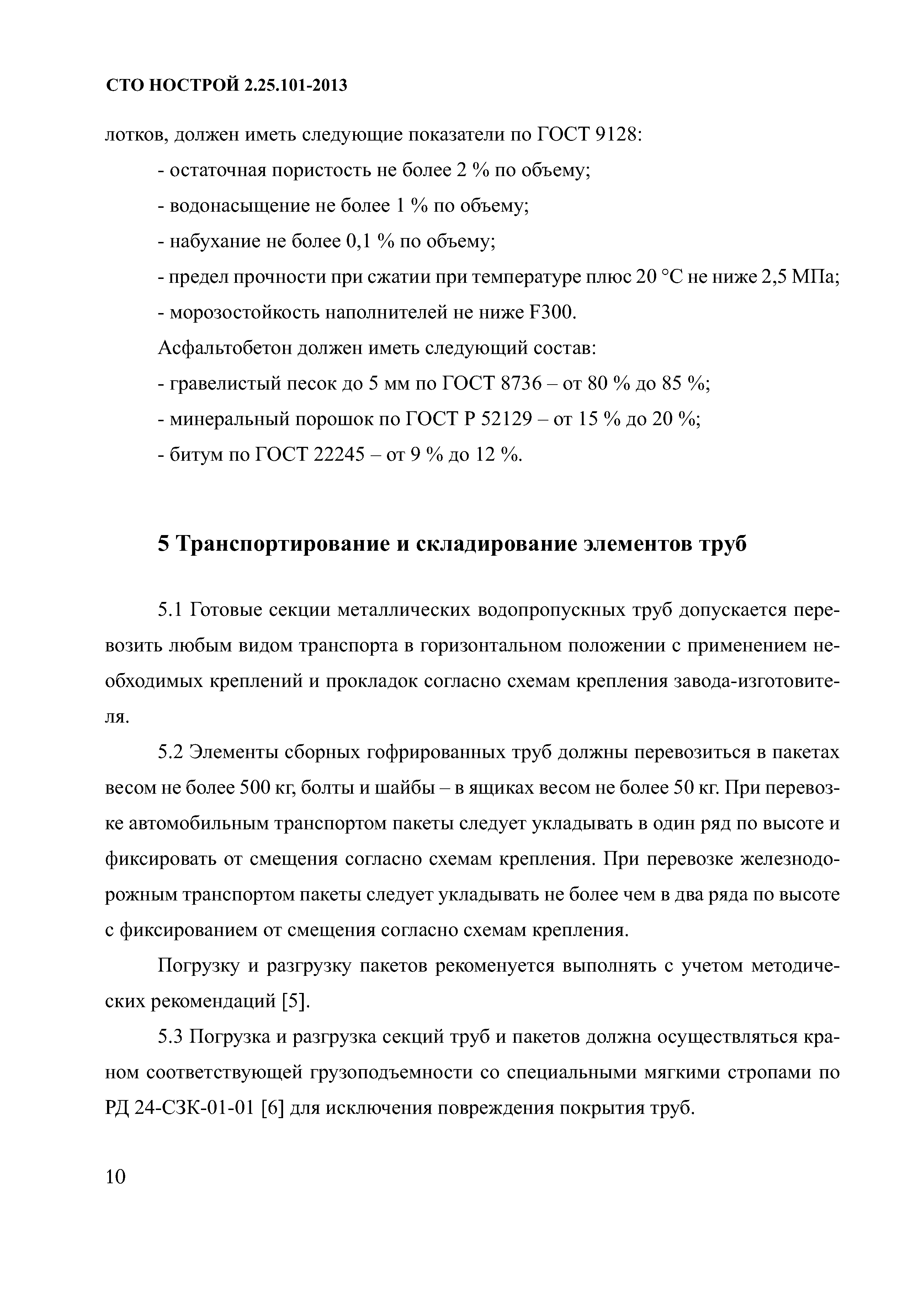 СТО НОСТРОЙ 2.25.101-2013

лотков, должен иметь следующие показатели по ГОСТ 9128:

- остаточная пористость не более 2 % по объему;

- водонасыщение не более 1 % по объему;

- набухание не более 0,1 % по объему;

- предел прочности при сжатии при температуре плюс 20 °С не ниже 2,5 МПа;

- морозостойкость наполнителей не ниже F300.

Асфальтобетон должен иметь следующий состав:

- гравелистый песок до 5 мм по ГОСТ 8736 – от 80 % до 85 %;

- минеральный порошок по ГОСТ Р 52129 – от 15 % до 20 %;

- битум по ГОСТ 22245 – от 9 % до 12 %.

5 Транспортирование и складирование элементов труб

5.1 Готовые секции металлических водопропускных труб допускается перевозить любым видом транспорта в горизонтальном положении с применением необходимых креплений и прокладок согласно схемам крепления завода-изготовителя.

5.2 Элементы сборных гофрированных труб должны перевозиться в пакетах весом не более 500 кг, болты и шайбы – в ящиках весом не более 50 кг. При перевозке автомобильным транспортом пакеты следует укладывать в один ряд по высоте и фиксировать от смещения согласно схемам крепления. При перевозке железнодорожным транспортом пакеты следует укладывать не более чем в два ряда по высоте с фиксированием от смещения согласно схемам крепления.

Погрузку и разгрузку пакетов рекоменуется выполнять с учетом методических рекомендаций [5].

5.3 Погрузка и разгрузка секций труб и пакетов должна осуществляться краном соответствующей грузоподъемности со специальными мягкими стропами по РД 24-СЗК-01-01 [6] для исключения повреждения покрытия труб.

10